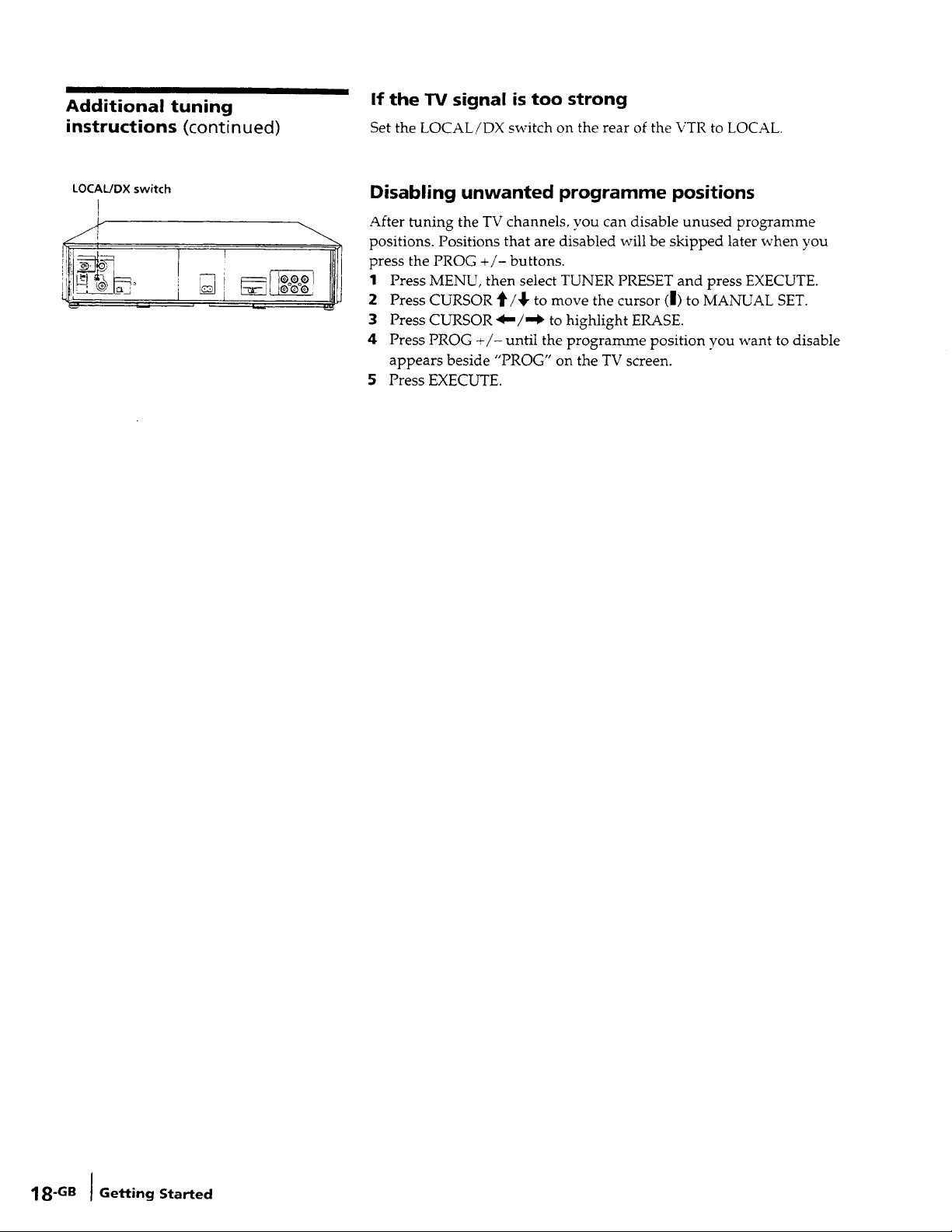 Additional tuning instructions (continued)

LOCAL/DX switch

If the TV signal is too strong

Set the LOCAL/DX switch on the rear of the VTR to LOCAL.

Disabling unwanted programme positions

After tuning the TV channels, you can disable unused programme positions. Positions that are disabled will be skipped later when you press the PROG +/– buttons.

1 Press MENU, then select TUNER PRESET and press EXECUTE.
2 Press CURSOR ↑/↓ to move the cursor (▮) to MANUAL SET.
3 Press CURSOR ←/→ to highlight ERASE.
4 Press PROG +/– until the programme position you want to disable appears beside "PROG" on the TV screen.
5 Press EXECUTE.

18-GB Getting Started